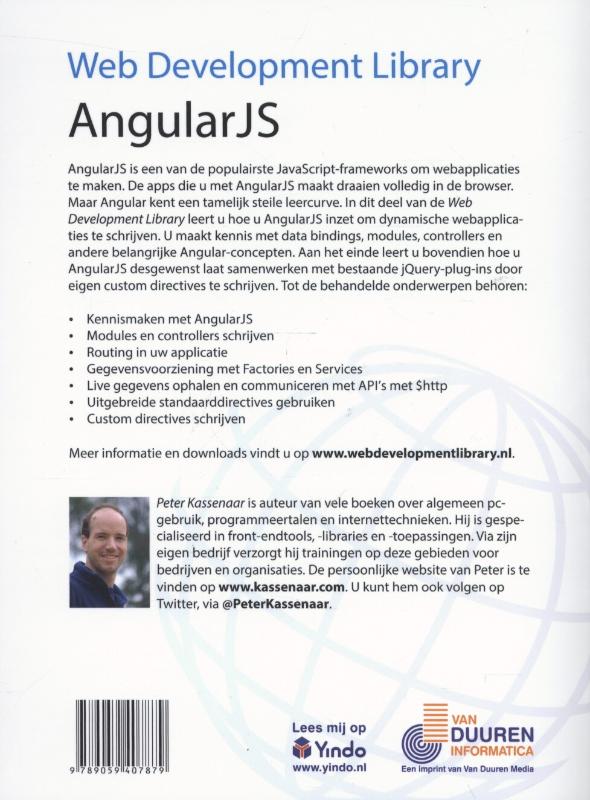 Web Development Library

AngularJS

AngularJS is een van de populairste JavaScript-frameworks om webapplicaties te maken. De apps die u met AngularJS maakt draaien volledig in de browser. Maar Angular kent een tamelijk steile leercurve. In dit deel van de Web Development Library leert u hoe u AngularJS inzet om dynamische webapplicaties te schrijven. U maakt kennis met data bindings, modules, controllers en andere belangrijke Angular-concepten. Aan het einde leert u bovendien hoe u AngularJS desgewenst laat samenwerken met bestaande jQuery-plug-ins door eigen custom directives te schrijven. Tot de behandelde onderwerpen behoren:

• Kennismaken met AngularJS
• Modules en controllers schrijven
• Routing in uw applicatie
• Gegevensvoorziening met Factories en Services
• Live gegevens ophalen en communiceren met API's met $http
• Uitgebreide standaarddirectives gebruiken
• Custom directives schrijven

Meer informatie en downloads vindt u op www.webdevelopmentlibrary.nl.

Peter Kassenaar is auteur van vele boeken over algemeen pc-gebruik, programmeertalen en internettechnieken. Hij is gespecialiseerd in front-endtools, -libraries en -toepassingen. Via zijn eigen bedrijf verzorgt hij trainingen op deze gebieden voor bedrijven en organisaties. De persoonlijke website van Peter is te vinden op www.kassenaar.com. U kunt hem ook volgen op Twitter, via @PeterKassenaar.

9 789059 407879

Lees mij op
Yindo
www.yindo.nl

VAN DUUREN INFORMATICA
Een imprint van Van Duuren Media